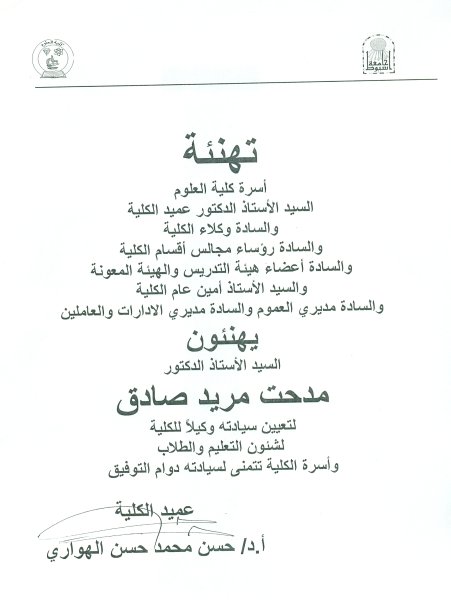 جامعة أسيوط

تهنئة

أسرة كلية العلوم
السيد الأستاذ الدكتور عميد الكلية
والسادة وكلاء الكلية
والسادة رؤساء مجالس أقسام الكلية
والسادة أعضاء هيئة التدريس والهيئة المعونة
والسيد الأستاذ أمين عام الكلية
والسادة مديري العموم والسادة مديري الادارات والعاملين

يهنئون

السيد الأستاذ الدكتور

مدحت مريد صادق

لتعيين سيادته وكيلاً للكلية
لشئون التعليم والطلاب
وأسرة الكلية تتمنى لسيادته دوام التوفيق

عميد الكلية

أ.د/ حسن محمد حسن الهواري